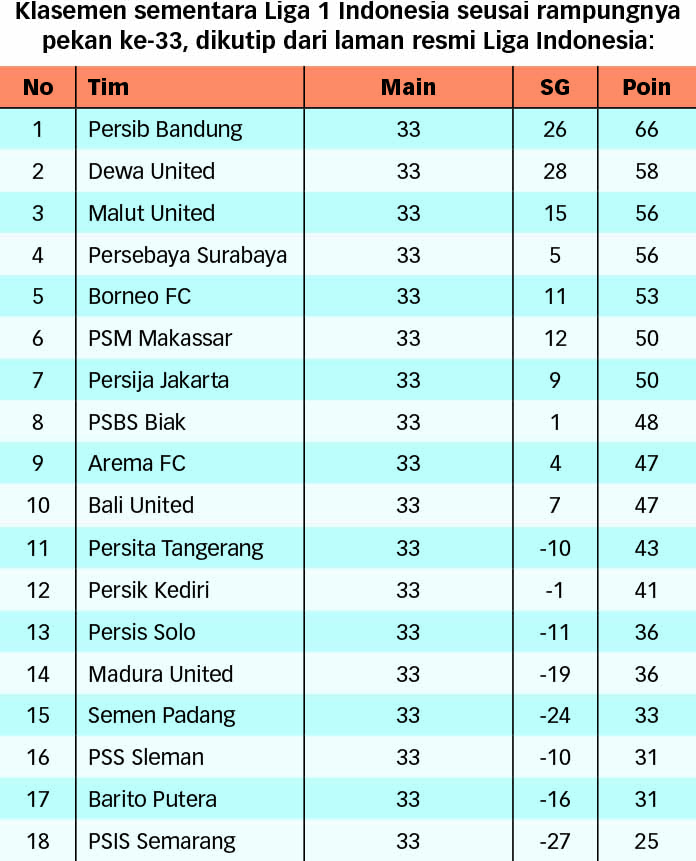 Klasemen sementara Liga 1 Indonesia seusai rampungnya pekan ke-33, dikutip dari laman resmi Liga Indonesia:

| No | Tim | Main | SG | Poin |
|---|---|---|---|---|
| 1 | Persib Bandung | 33 | 26 | 66 |
| 2 | Dewa United | 33 | 28 | 58 |
| 3 | Malut United | 33 | 15 | 56 |
| 4 | Persebaya Surabaya | 33 | 5 | 56 |
| 5 | Borneo FC | 33 | 11 | 53 |
| 6 | PSM Makassar | 33 | 12 | 50 |
| 7 | Persija Jakarta | 33 | 9 | 50 |
| 8 | PSBS Biak | 33 | 1 | 48 |
| 9 | Arema FC | 33 | 4 | 47 |
| 10 | Bali United | 33 | 7 | 47 |
| 11 | Persita Tangerang | 33 | -10 | 43 |
| 12 | Persik Kediri | 33 | -1 | 41 |
| 13 | Persis Solo | 33 | -11 | 36 |
| 14 | Madura United | 33 | -19 | 36 |
| 15 | Semen Padang | 33 | -24 | 33 |
| 16 | PSS Sleman | 33 | -10 | 31 |
| 17 | Barito Putera | 33 | -16 | 31 |
| 18 | PSIS Semarang | 33 | -27 | 25 |